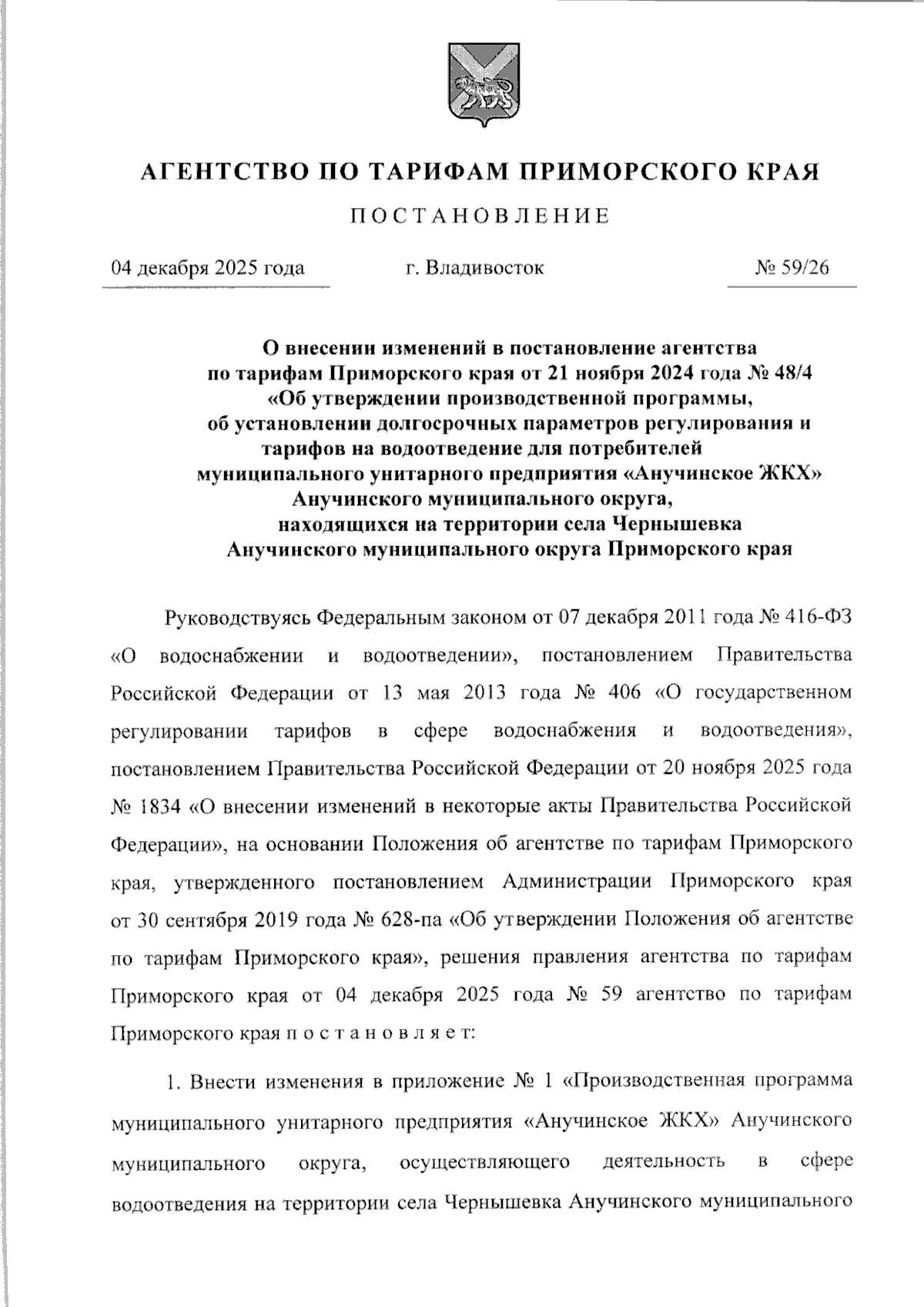 АГЕНТСТВО ПО ТАРИФАМ ПРИМОРСКОГО КРАЯ

ПОСТАНОВЛЕНИЕ

04 декабря 2025 года г. Владивосток № 59/26

О внесении изменений в постановление агентства по тарифам Приморского края от 21 ноября 2024 года № 48/4 «Об утверждении производственной программы, об установлении долгосрочных параметров регулирования и тарифов на водоотведение для потребителей муниципального унитарного предприятия «Анучинское ЖКХ» Анучинского муниципального округа, находящихся на территории села Чернышевка Анучинского муниципального округа Приморского края

Руководствуясь Федеральным законом от 07 декабря 2011 года № 416-ФЗ «О водоснабжении и водоотведении», постановлением Правительства Российской Федерации от 13 мая 2013 года № 406 «О государственном регулировании тарифов в сфере водоснабжения и водоотведения», постановлением Правительства Российской Федерации от 20 ноября 2025 года № 1834 «О внесении изменений в некоторые акты Правительства Российской Федерации», на основании Положения об агентстве по тарифам Приморского края, утвержденного постановлением Администрации Приморского края от 30 сентября 2019 года № 628-па «Об утверждении Положения об агентстве по тарифам Приморского края», решения правления агентства по тарифам Приморского края от 04 декабря 2025 года № 59 агентство по тарифам Приморского края п о с т а н о в л я е т:

1. Внести изменения в приложение № 1 «Производственная программа муниципального унитарного предприятия «Анучинское ЖКХ» Анучинского муниципального округа, осуществляющего деятельность в сфере водоотведения на территории села Чернышевка Анучинского муниципального